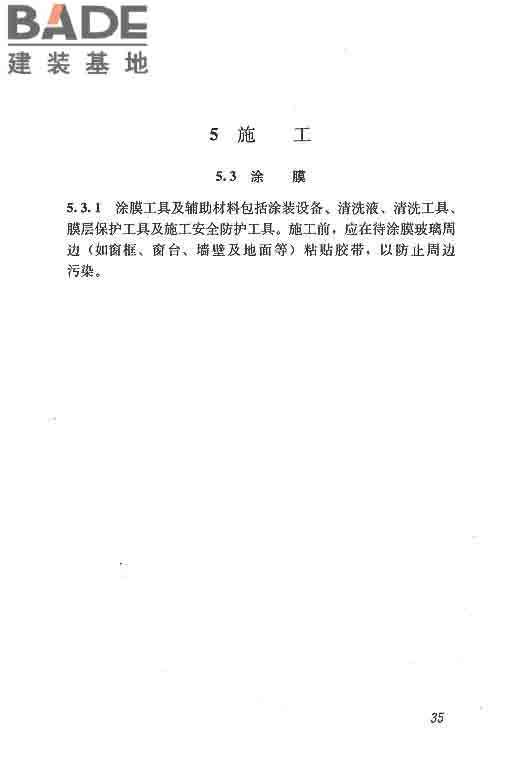 BADE
建装基地

5 施 工

5.3 涂 膜

5.3.1 涂膜工具及辅助材料包括涂装设备、清洗液、清洗工具、膜层保护工具及施工安全防护工具。施工前，应在待涂膜玻璃周边（如窗框、窗台、墙壁及地面等）粘贴胶带，以防止周边污染。

35